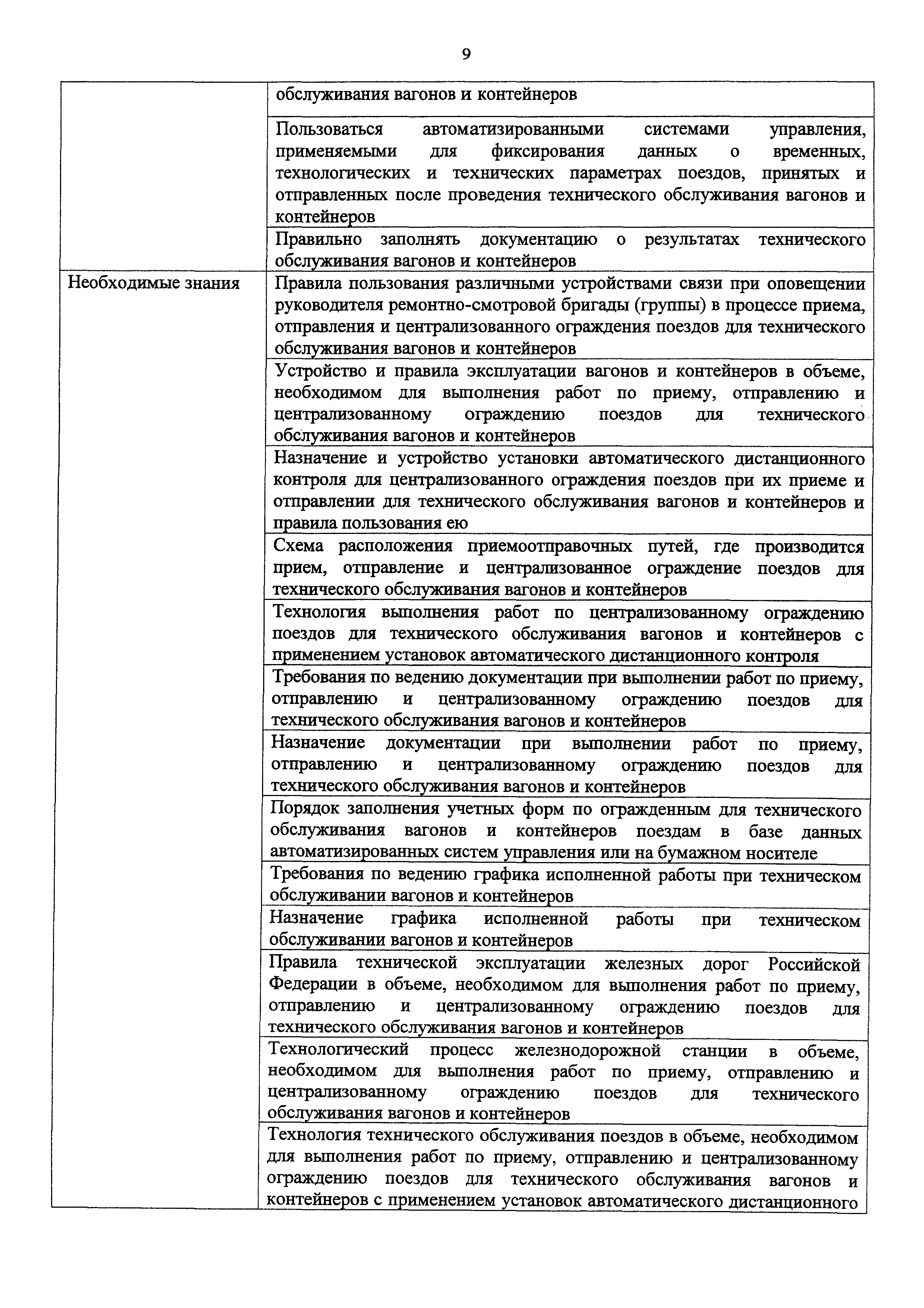 9

| | |
|---|---|
| | обслуживания вагонов и контейнеров |
| | Пользоваться автоматизированными системами управления, применяемыми для фиксирования данных о временных, технологических и технических параметрах поездов, принятых и отправленных после проведения технического обслуживания вагонов и контейнеров |
| | Правильно заполнять документацию о результатах технического обслуживания вагонов и контейнеров |
| Необходимые знания | Правила пользования различными устройствами связи при оповещении руководителя ремонтно-смотровой бригады (группы) в процессе приема, отправления и централизованного ограждения поездов для технического обслуживания вагонов и контейнеров |
| | Устройство и правила эксплуатации вагонов и контейнеров в объеме, необходимом для выполнения работ по приему, отправлению и централизованному ограждению поездов для технического обслуживания вагонов и контейнеров |
| | Назначение и устройство установки автоматического дистанционного контроля для централизованного ограждения поездов при их приеме и отправлении для технического обслуживания вагонов и контейнеров и правила пользования ею |
| | Схема расположения приемоотправочных путей, где производится прием, отправление и централизованное ограждение поездов для технического обслуживания вагонов и контейнеров |
| | Технология выполнения работ по централизованному ограждению поездов для технического обслуживания вагонов и контейнеров с применением установок автоматического дистанционного контроля |
| | Требования по ведению документации при выполнении работ по приему, отправлению и централизованному ограждению поездов для технического обслуживания вагонов и контейнеров |
| | Назначение документации при выполнении работ по приему, отправлению и централизованному ограждению поездов для технического обслуживания вагонов и контейнеров |
| | Порядок заполнения учетных форм по огражденным для технического обслуживания вагонов и контейнеров поездам в базе данных автоматизированных систем управления или на бумажном носителе |
| | Требования по ведению графика исполненной работы при техническом обслуживании вагонов и контейнеров |
| | Назначение графика исполненной работы при техническом обслуживании вагонов и контейнеров |
| | Правила технической эксплуатации железных дорог Российской Федерации в объеме, необходимом для выполнения работ по приему, отправлению и централизованному ограждению поездов для технического обслуживания вагонов и контейнеров |
| | Технологический процесс железнодорожной станции в объеме, необходимом для выполнения работ по приему, отправлению и централизованному ограждению поездов для технического обслуживания вагонов и контейнеров |
| | Технология технического обслуживания поездов в объеме, необходимом для выполнения работ по приему, отправлению и централизованному ограждению поездов для технического обслуживания вагонов и контейнеров с применением установок автоматического дистанционного |